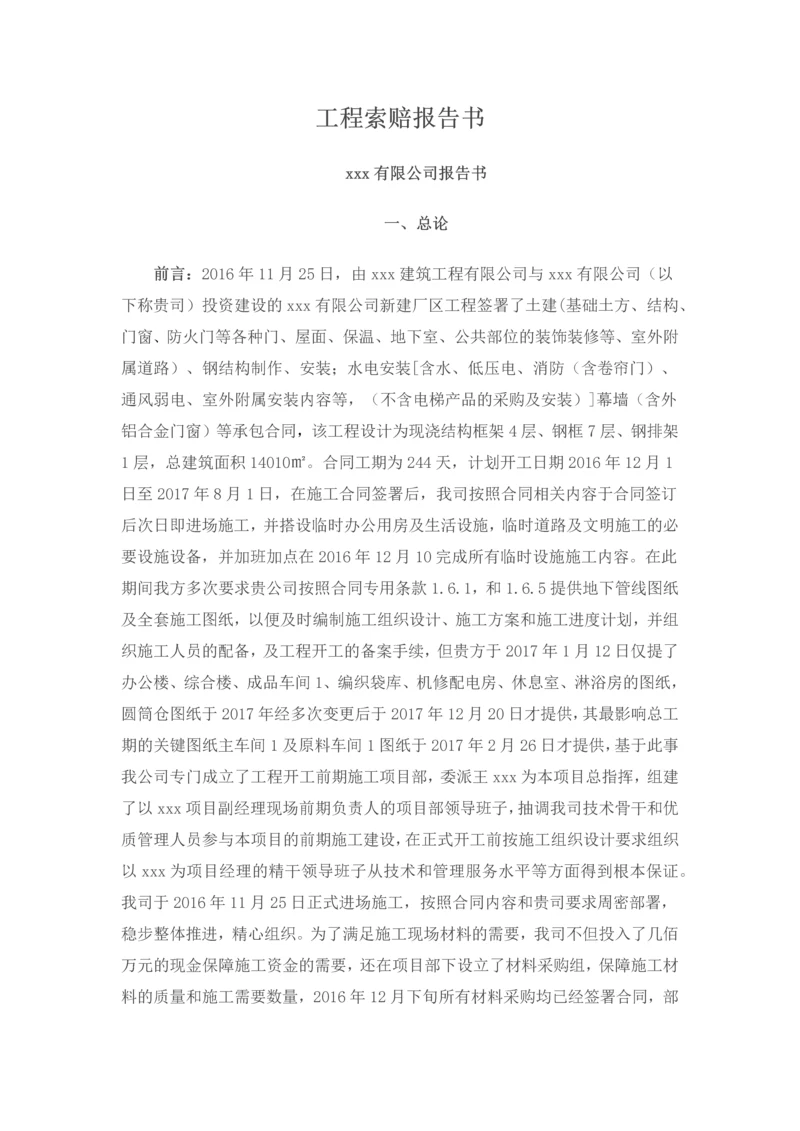 工程索赔报告书

xxx 有限公司报告书

一、总论

前言：2016 年 11 月 25 日，由 xxx 建筑工程有限公司与 xxx 有限公司（以下称贵司）投资建设的 xxx 有限公司新建厂区工程签署了土建(基础土方、结构、门窗、防火门等各种门、屋面、保温、地下室、公共部位的装饰装修等、室外附属道路）、钢结构制作、安装；水电安装[含水、低压电、消防（含卷帘门）、通风弱电、室外附属安装内容等，（不含电梯产品的采购及安装）]幕墙（含外铝合金门窗）等承包合同，该工程设计为现浇结构框架 4 层、钢框 7 层、钢排架 1 层，总建筑面积 14010㎡。合同工期为 244 天，计划开工日期 2016 年 12 月 1 日至 2017 年 8 月 1 日，在施工合同签署后，我司按照合同相关内容于合同签订后次日即进场施工，并搭设临时办公用房及生活设施，临时道路及文明施工的必要设施设备，并加班加点在 2016 年 12 月 10 完成所有临时设施施工内容。在此期间我方多次要求贵公司按照合同专用条款 1.6.1，和 1.6.5 提供地下管线图纸及全套施工图纸，以便及时编制施工组织设计、施工方案和施工进度计划，并组织施工人员的配备，及工程开工的备案手续，但贵方于 2017 年 1 月 12 日仅提了办公楼、综合楼、成品车间 1、编织袋库、机修配电房、休息室、淋浴房的图纸，圆筒仓图纸于 2017 年经多次变更后于 2017 年 12 月 20 日才提供，其最影响总工期的关键图纸主车间 1 及原料车间 1 图纸于 2017 年 2 月 26 日才提供，基于此事我公司专门成立了工程开工前期施工项目部，委派王 xxx 为本项目总指挥，组建了以 xxx 项目副经理现场前期负责人的项目部领导班子，抽调我司技术骨干和优质管理人员参与本项目的前期施工建设，在正式开工前按施工组织设计要求组织以 xxx 为项目经理的精干领导班子从技术和管理服务水平等方面得到根本保证。我司于 2016 年 11 月 25 日正式进场施工，按照合同内容和贵司要求周密部署，稳步整体推进，精心组织。为了满足施工现场材料的需要，我司不但投入了几佰万元的现金保障施工资金的需要，还在项目部下设立了材料采购组，保障施工材料的质量和施工需要数量，2016 年 12 月下旬所有材料采购均已经签署合同，部